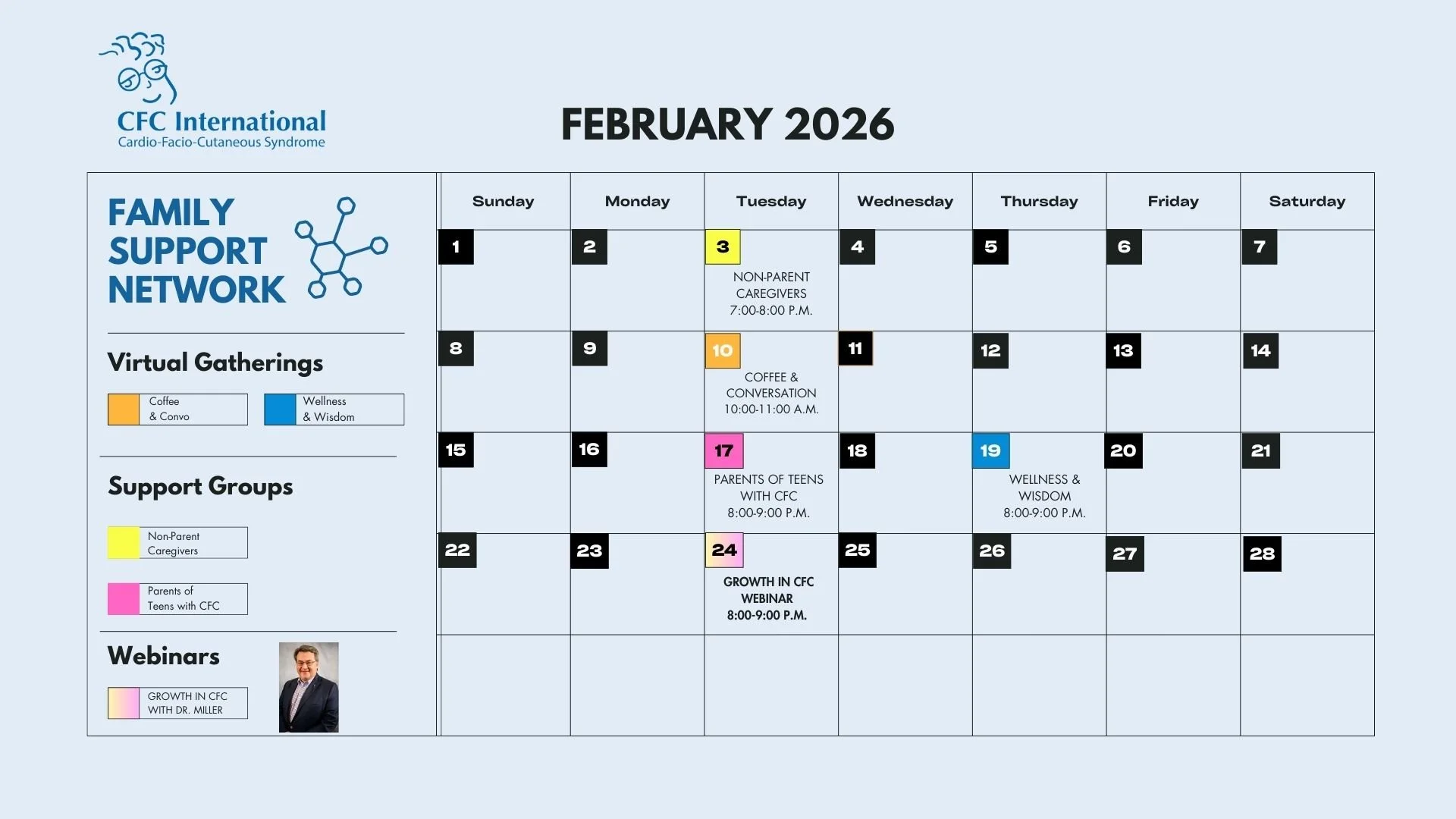 CFC International
Cardio-Facio-Cutaneous Syndrome

FEBRUARY 2026

FAMILY SUPPORT NETWORK

Virtual Gatherings

Coffee & Convo

Wellness & Wisdom

Support Groups

Non-Parent Caregivers

Parents of Teens with CFC

Webinars

GROWTH IN CFC WITH DR. MILLER

| Sunday | Monday | Tuesday | Wednesday | Thursday | Friday | Saturday |
|---|---|---|---|---|---|---|
| 1 | 2 | 3 NON-PARENT CAREGIVERS 7:00-8:00 P.M. | 4 | 5 | 6 | 7 |
| 8 | 9 | 10 COFFEE & CONVERSATION 10:00-11:00 A.M. | 11 | 12 | 13 | 14 |
| 15 | 16 | 17 PARENTS OF TEENS WITH CFC 8:00-9:00 P.M. | 18 | 19 WELLNESS & WISDOM 8:00-9:00 P.M. | 20 | 21 |
| 22 | 23 | 24 GROWTH IN CFC WEBINAR 8:00-9:00 P.M. | 25 | 26 | 27 | 28 |
| | | | | | | |